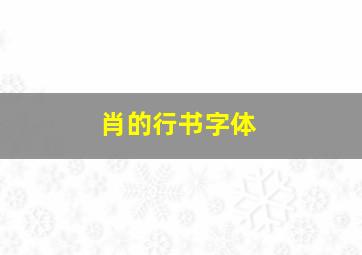 肖的行书字体